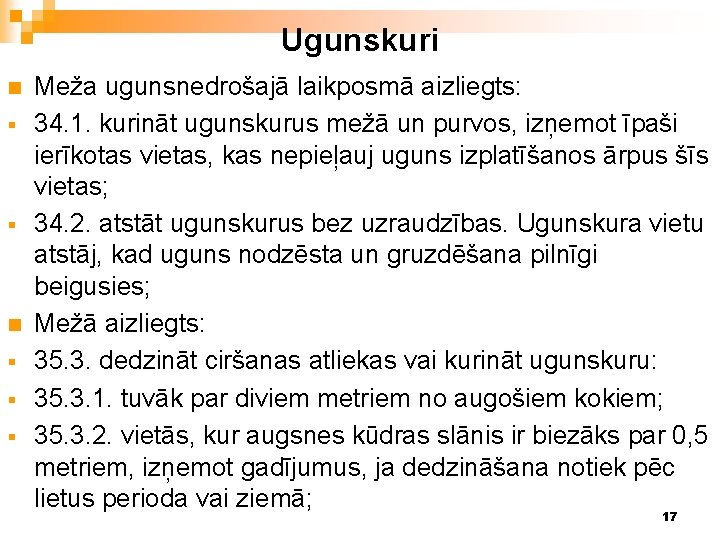 Ugunskuri

Meža ugunsnedrošajā laikposmā aizliegts:

34.1. kurināt ugunskurus mežā un purvos, izņemot īpaši ierīkotas vietas, kas nepieļauj uguns izplatīšanos ārpus šīs vietas;

34.2. atstāt ugunskurus bez uzraudzības. Ugunskura vietu atstāj, kad uguns nodzēsta un gruzdēšana pilnīgi beigusies;

Mežā aizliegts:

35.3. dedzināt ciršanas atliekas vai kurināt ugunskuru:

35.3.1. tuvāk par diviem metriem no augošiem kokiem;

35.3.2. vietās, kur augsnes kūdras slānis ir biezāks par 0,5 metriem, izņemot gadījumus, ja dedzināšana notiek pēc lietus perioda vai ziemā;

17